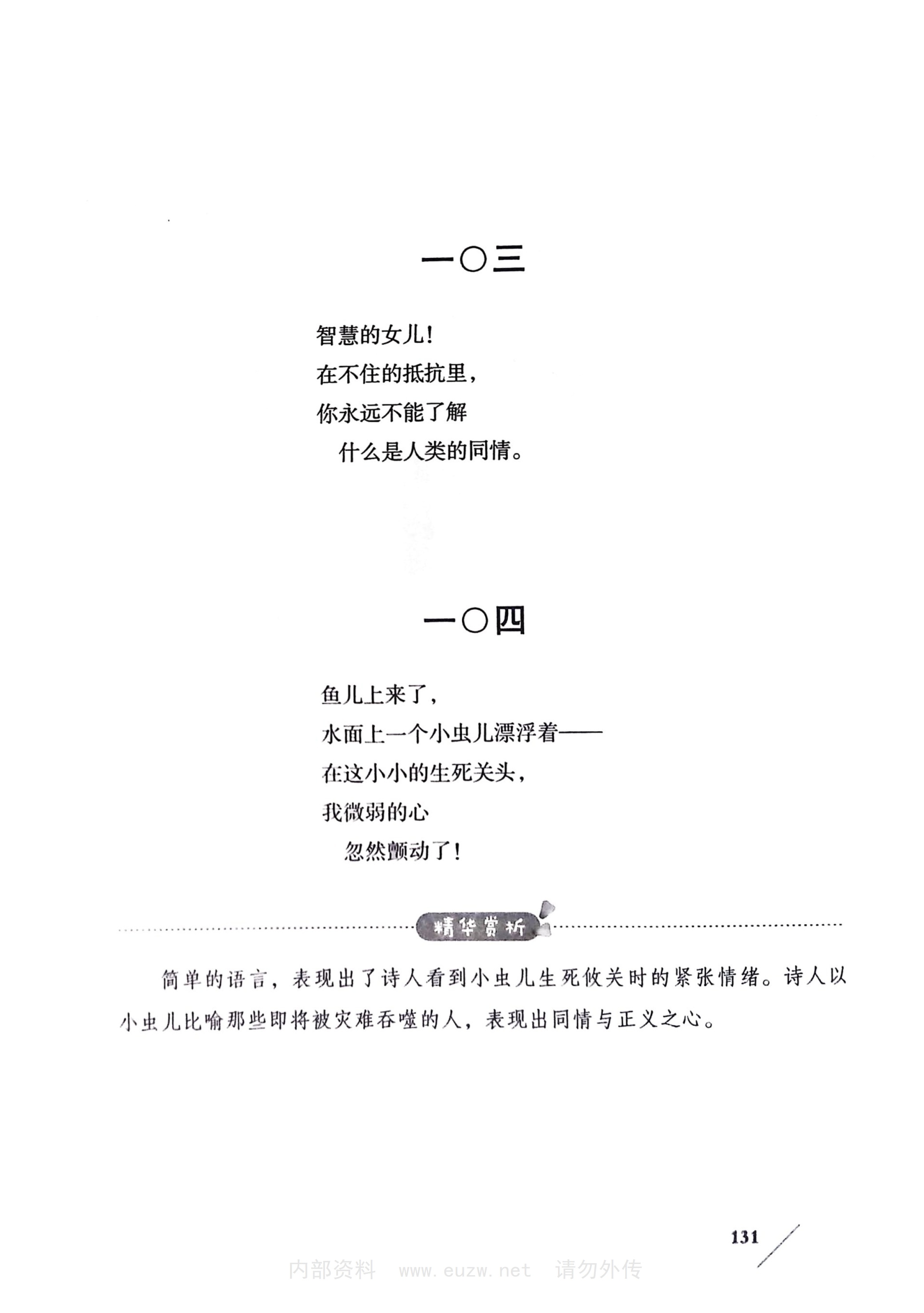 一〇三

智慧的女儿！
在不住的抵抗里，
你永远不能了解
什么是人类的同情。

一〇四

鱼儿上来了，
水面上一个小虫儿漂浮着——
在这小小的生死关头，
我微弱的心
忽然颤动了！

精华赏析

简单的语言，表现出了诗人看到小虫儿生死攸关时的紧张情绪。诗人以小虫儿比喻那些即将被灾难吞噬的人，表现出同情与正义之心。

131

内部资料 www.euzw.net 请勿外传